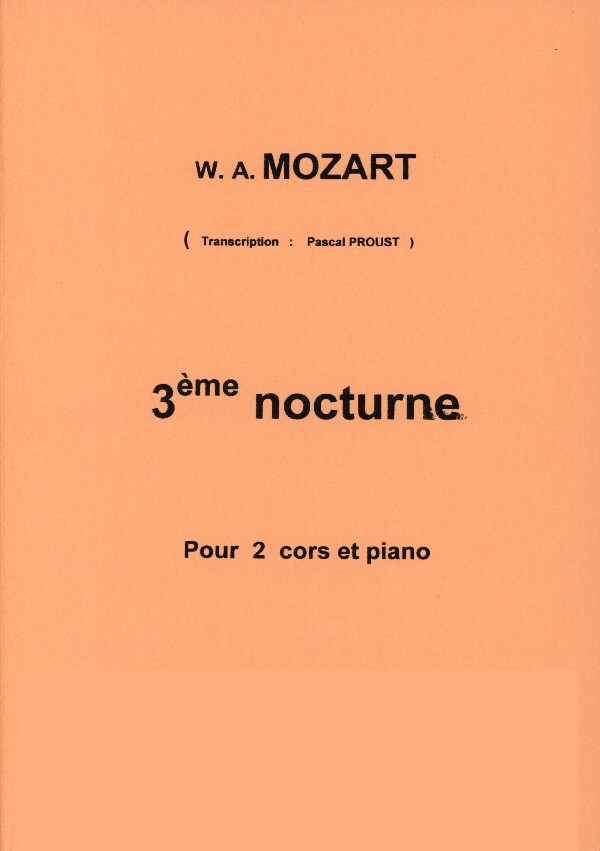 W. A. MOZART

( Transcription : Pascal PROUST )

3ème nocturne

Pour 2 cors et piano